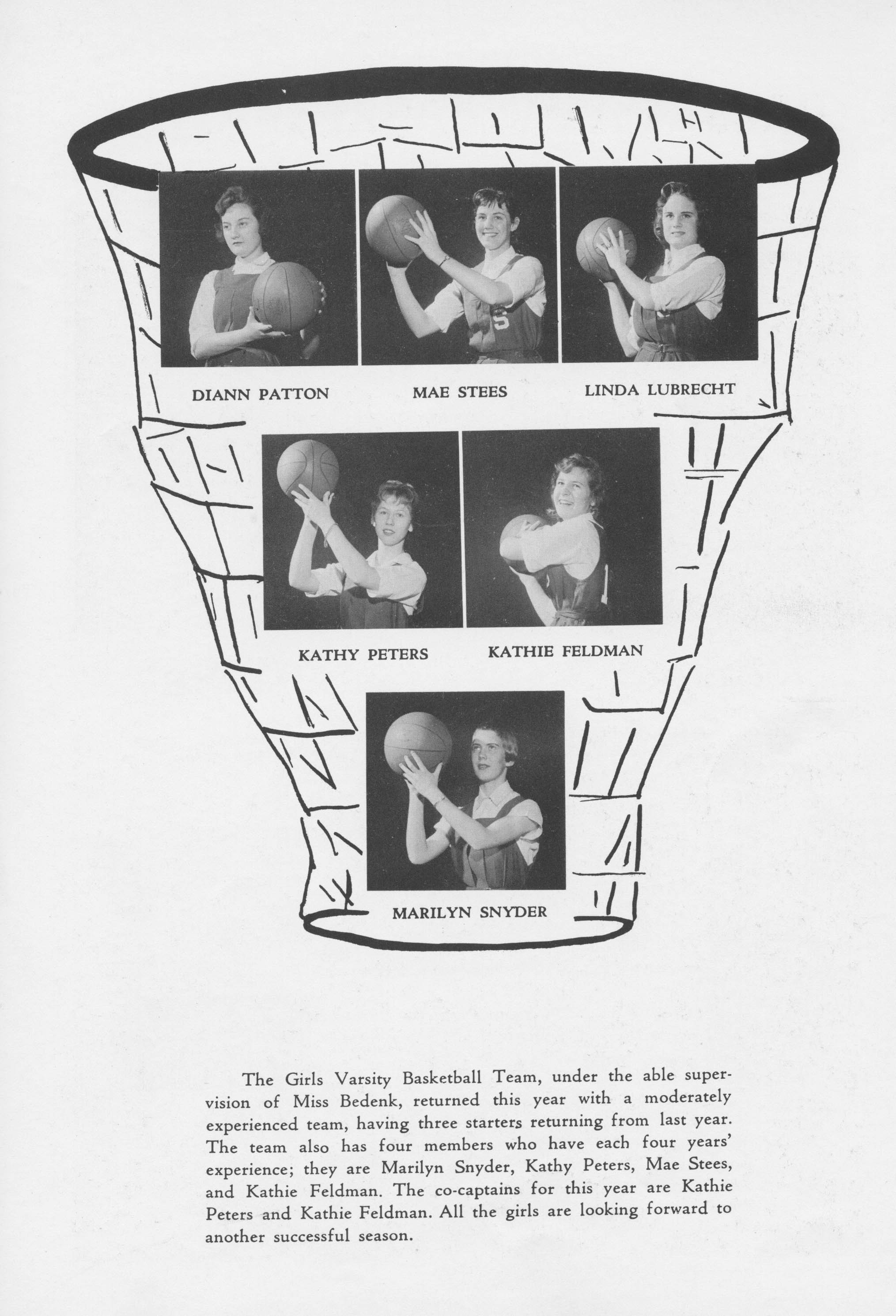 DIANN PATTON

MAE STEES

LINDA LUBRECHT

KATHY PETERS

KATHIE FELDMAN

MARILYN SNYDER

The Girls Varsity Basketball Team, under the able supervision of Miss Bedenk, returned this year with a moderately experienced team, having three starters returning from last year. The team also has four members who have each four years' experience; they are Marilyn Snyder, Kathy Peters, Mae Stees, and Kathie Feldman. The co-captains for this year are Kathie Peters and Kathie Feldman. All the girls are looking forward to another successful season.